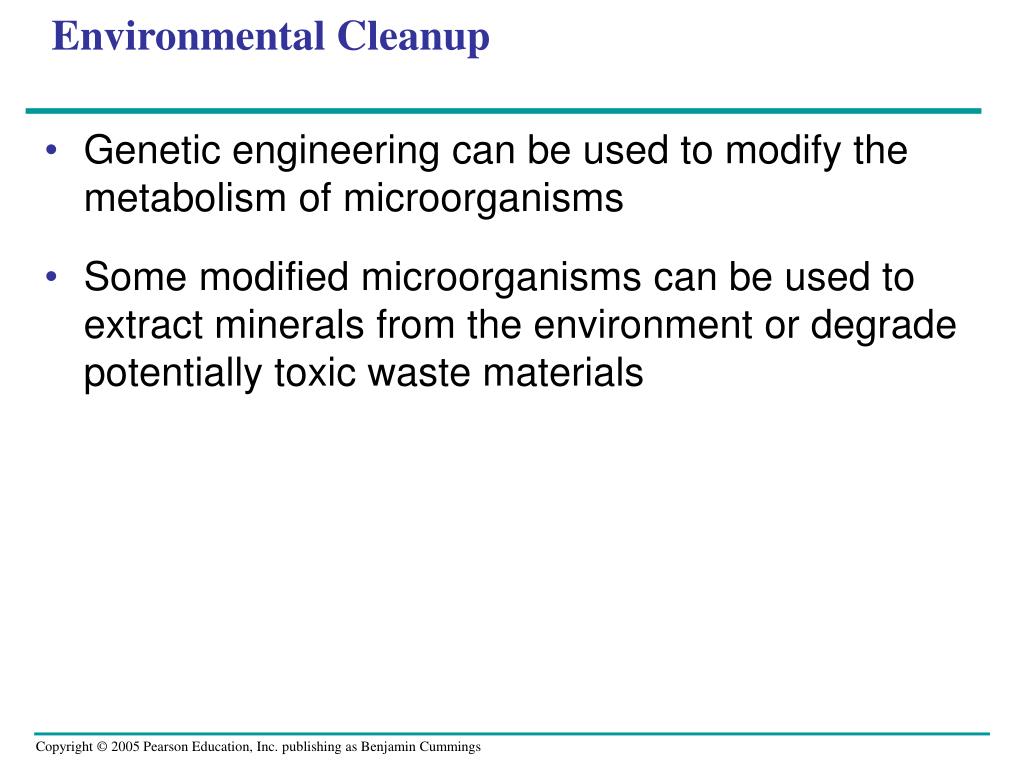 Environmental Cleanup

• Genetic engineering can be used to modify the metabolism of microorganisms

• Some modified microorganisms can be used to extract minerals from the environment or degrade potentially toxic waste materials

Copyright © 2005 Pearson Education, Inc. publishing as Benjamin Cummings